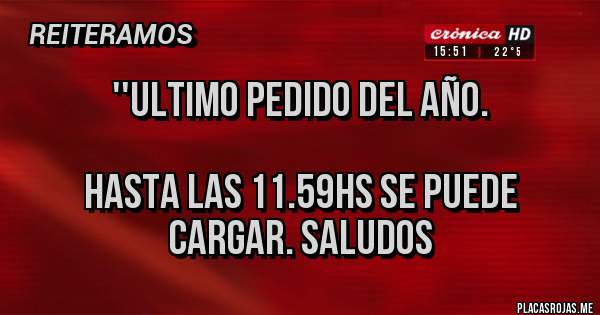 REITERAMOS

crónica HD
15:51 | 22°5

''ULTIMO PEDIDO DEL AÑO.

HASTA LAS 11.59HS SE PUEDE CARGAR. SALUDOS

PLACASROJAS.ME